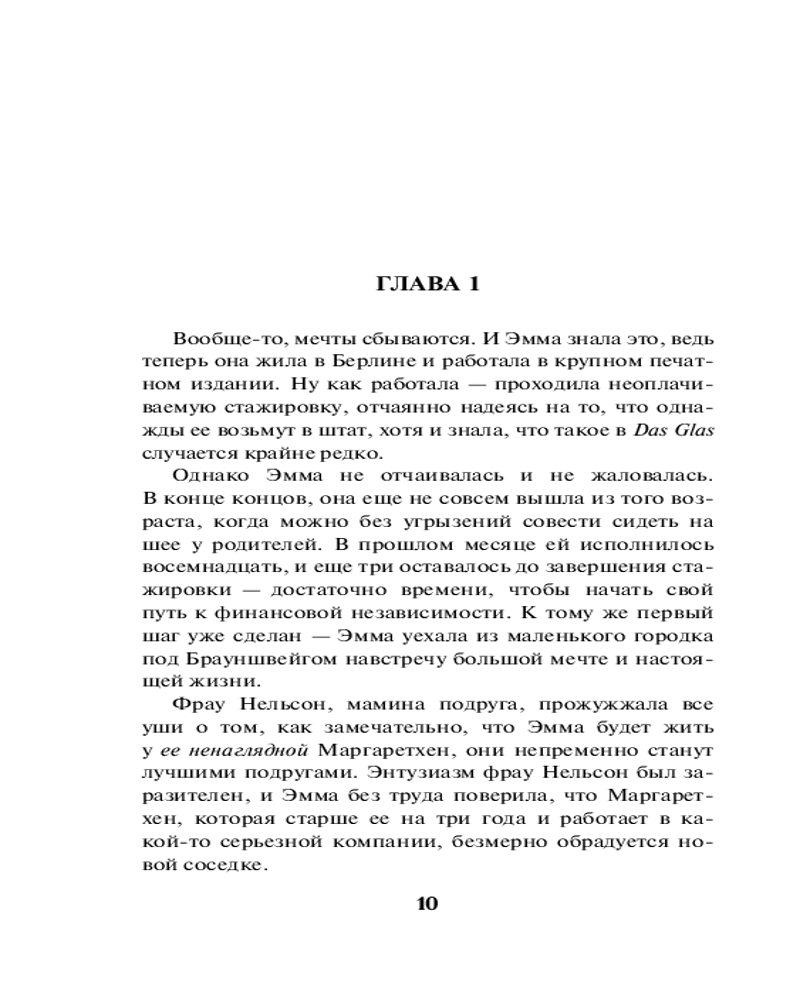 ГЛАВА 1

Вообще-то, мечты сбываются. И Эмма знала это, ведь теперь она жила в Берлине и работала в крупном печатном издании. Ну как работала — проходила неоплачиваемую стажировку, отчаянно надеясь на то, что однажды ее возьмут в штат, хотя и знала, что такое в Das Glas случается крайне редко.

Однако Эмма не отчаивалась и не жаловалась. В конце концов, она еще не совсем вышла из того возраста, когда можно без угрызений совести сидеть на шее у родителей. В прошлом месяце ей исполнилось восемнадцать, и еще три оставалось до завершения стажировки — достаточно времени, чтобы начать свой путь к финансовой независимости. К тому же первый шаг уже сделан — Эмма уехала из маленького городка под Брауншвейгом навстречу большой мечте и настоящей жизни.

Фрау Нельсон, мамина подруга, прожужжала все уши о том, как замечательно, что Эмма будет жить у ее ненаглядной Маргаретхен, они непременно станут лучшими подругами. Энтузиазм фрау Нельсон был заразителен, и Эмма без труда поверила, что Маргаретхен, которая старше ее на три года и работает в какой-то серьезной компании, безмерно обрадуется новой соседке.

10